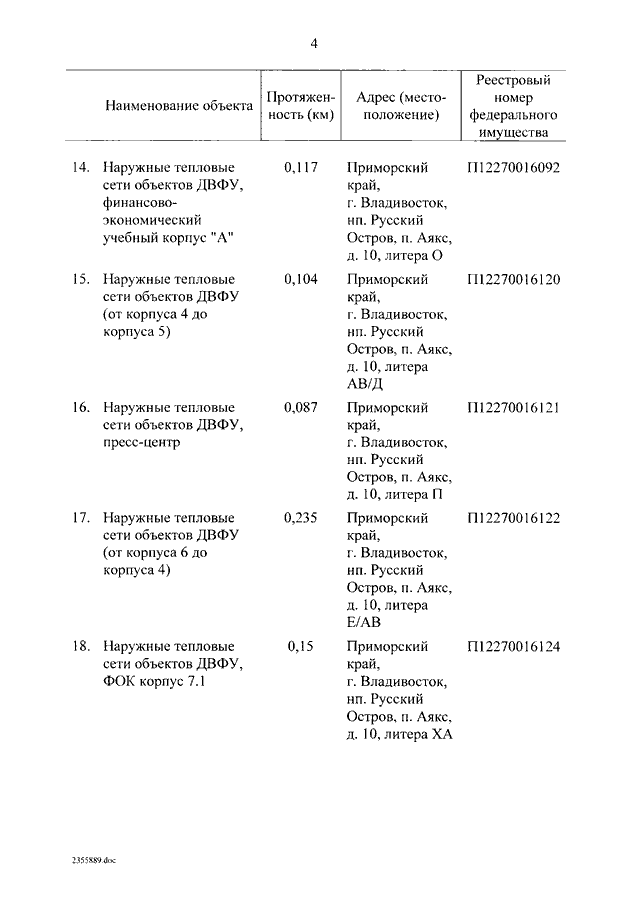 4

| | Наименование объекта | Протяженность (км) | Адрес (местоположение) | Реестровый номер федерального имущества |
|---|---|---|---|---|
| 14. | Наружные тепловые сети объектов ДВФУ, финансово-экономический учебный корпус "А" | 0,117 | Приморский край, г. Владивосток, нп. Русский Остров, п. Аякс, д. 10, литера О | П12270016092 |
| 15. | Наружные тепловые сети объектов ДВФУ (от корпуса 4 до корпуса 5) | 0,104 | Приморский край, г. Владивосток, нп. Русский Остров, п. Аякс, д. 10, литера АВ/Д | П12270016120 |
| 16. | Наружные тепловые сети объектов ДВФУ, пресс-центр | 0,087 | Приморский край, г. Владивосток, нп. Русский Остров, п. Аякс, д. 10, литера П | П12270016121 |
| 17. | Наружные тепловые сети объектов ДВФУ (от корпуса 6 до корпуса 4) | 0,235 | Приморский край, г. Владивосток, нп. Русский Остров, п. Аякс, д. 10, литера Е/АВ | П12270016122 |
| 18. | Наружные тепловые сети объектов ДВФУ, ФОК корпус 7.1 | 0,15 | Приморский край, г. Владивосток, нп. Русский Остров, п. Аякс, д. 10, литера ХА | П12270016124 |

2355889.doc